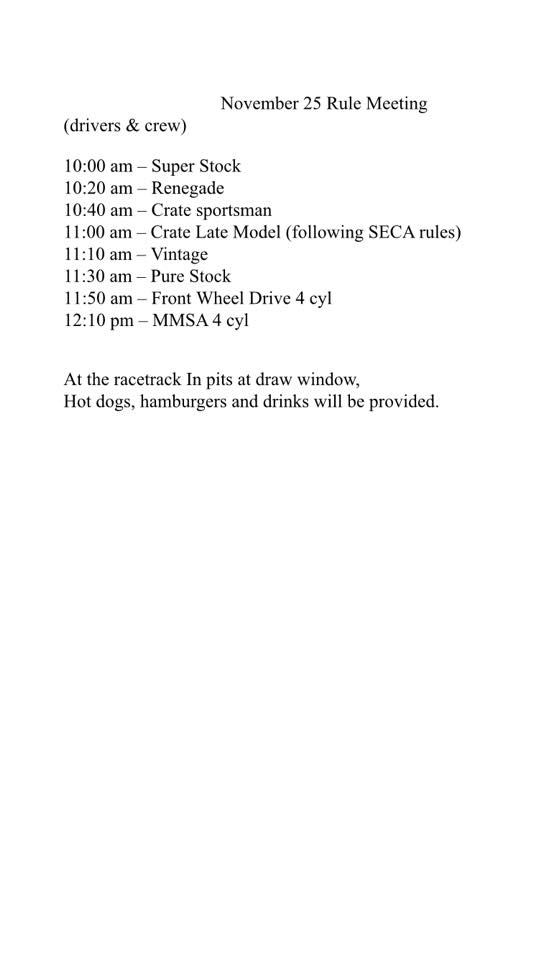 November 25 Rule Meeting
(drivers & crew)

10:00 am – Super Stock
10:20 am – Renegade
10:40 am – Crate sportsman
11:00 am – Crate Late Model (following SECA rules)
11:10 am – Vintage
11:30 am – Pure Stock
11:50 am – Front Wheel Drive 4 cyl
12:10 pm – MMSA 4 cyl

At the racetrack In pits at draw window,
Hot dogs, hamburgers and drinks will be provided.